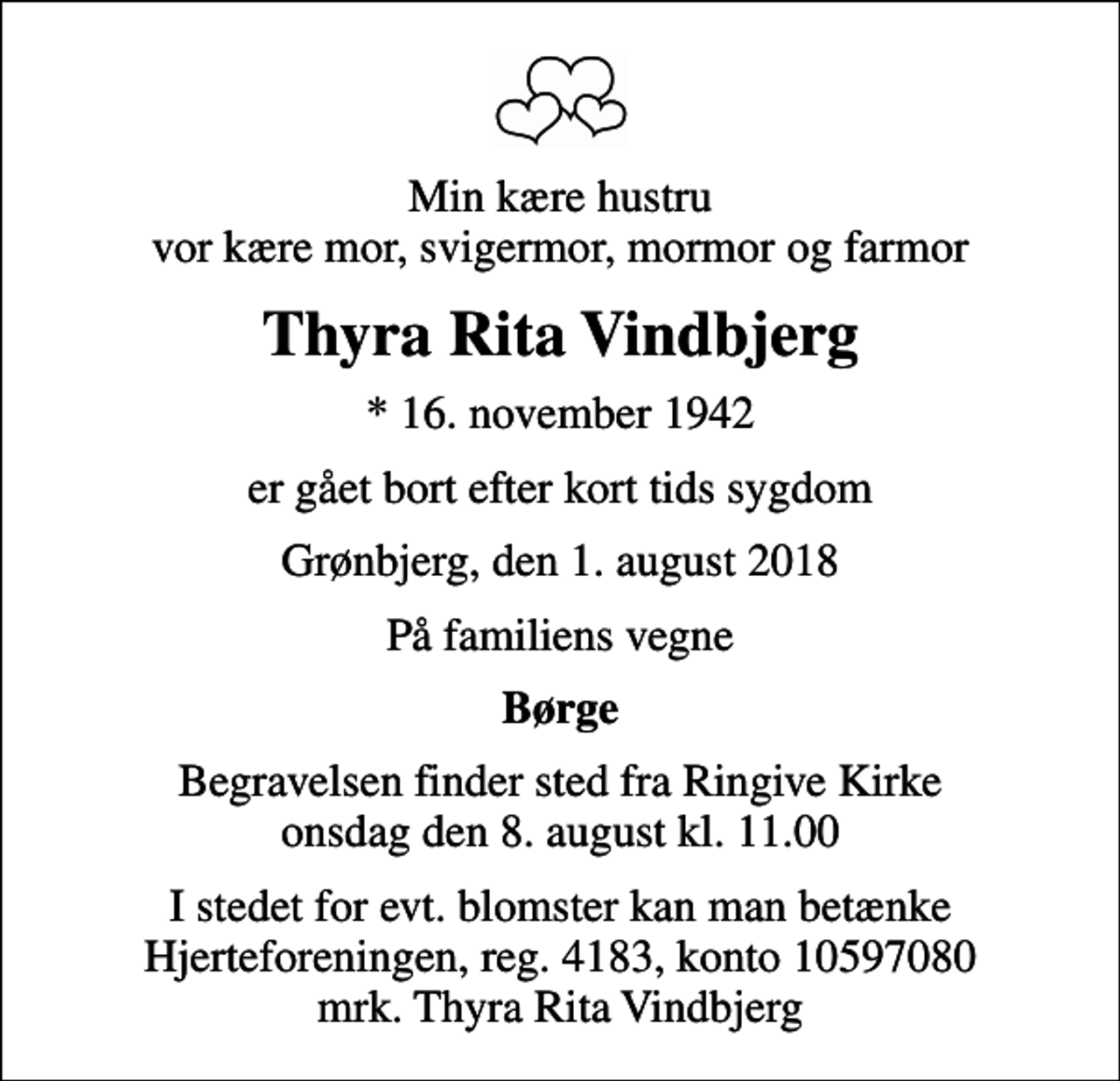 Min kære hustru
vor kære mor, svigermor, mormor og farmor

Thyra Rita Vindbjerg

* 16. november 1942

er gået bort efter kort tids sygdom

Grønbjerg, den 1. august 2018

På familiens vegne

Børge

Begravelsen finder sted fra Ringive Kirke
onsdag den 8. august kl. 11.00

I stedet for evt. blomster kan man betænke
Hjerteforeningen, reg. 4183, konto 10597080
mrk. Thyra Rita Vindbjerg